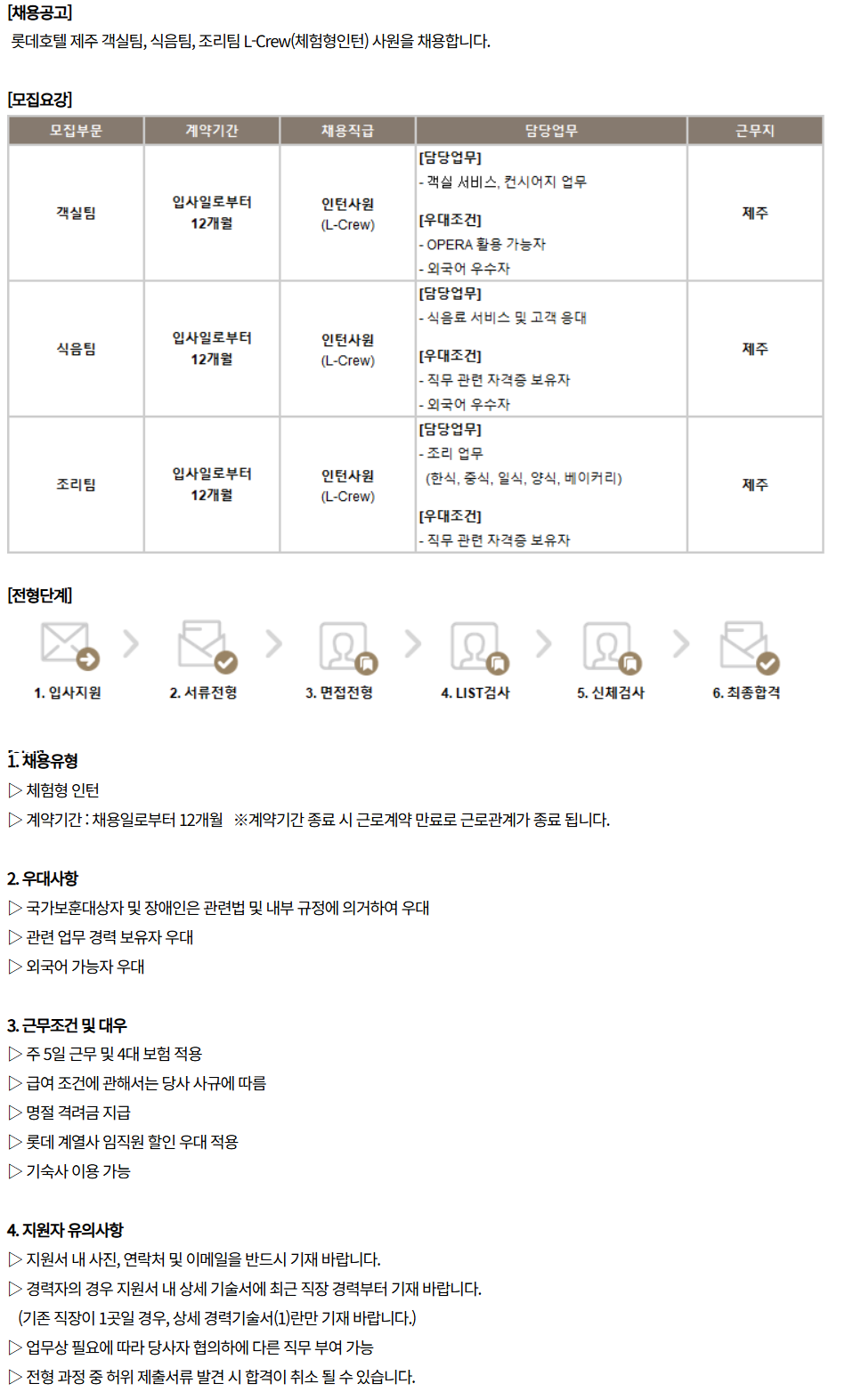 [채용공고]
롯데호텔 제주 객실팀, 식음팀, 조리팀 L-Crew(체험형인턴) 사원을 채용합니다.

[모집요강]

| 모집부문 | 계약기간 | 채용직급 | 담당업무 | 근무지 |
|---|---|---|---|---|
| 객실팀 | 입사일로부터 12개월 | 인턴사원 (L-Crew) | [담당업무] - 객실 서비스, 컨시어지 업무 [우대조건] - OPERA 활용 가능자 - 외국어 우수자 | 제주 |
| 식음팀 | 입사일로부터 12개월 | 인턴사원 (L-Crew) | [담당업무] - 식음료 서비스 및 고객 응대 [우대조건] - 직무 관련 자격증 보유자 - 외국어 우수자 | 제주 |
| 조리팀 | 입사일로부터 12개월 | 인턴사원 (L-Crew) | [담당업무] - 조리 업무 (한식, 중식, 일식, 양식, 베이커리) [우대조건] - 직무 관련 자격증 보유자 | 제주 |

[전형단계]
1. 입사지원 2. 서류전형 3. 면접전형 4. LIST검사 5. 신체검사 6. 최종합격

1. 채용유형
▷ 체험형 인턴
▷ 계약기간 : 채용일로부터 12개월 ※계약기간 종료 시 근로계약 만료로 근로관계가 종료 됩니다.

2. 우대사항
▷ 국가보훈대상자 및 장애인은 관련법 및 내부 규정에 의거하여 우대
▷ 관련 업무 경력 보유자 우대
▷ 외국어 가능자 우대

3. 근무조건 및 대우
▷ 주 5일 근무 및 4대 보험 적용
▷ 급여 조건에 관해서는 당사 사규에 따름
▷ 명절 격려금 지급
▷ 롯데 계열사 임직원 할인 우대 적용
▷ 기숙사 이용 가능

4. 지원자 유의사항
▷ 지원서 내 사진, 연락처 및 이메일을 반드시 기재 바랍니다.
▷ 경력자의 경우 지원서 내 상세 기술서에 최근 직장 경력부터 기재 바랍니다.
(기존 직장이 1곳일 경우, 상세 경력기술서(1)란만 기재 바랍니다.)
▷ 업무상 필요에 따라 당사자 협의하에 다른 직무 부여 가능
▷ 전형 과정 중 허위 제출서류 발견 시 합격이 취소 될 수 있습니다.